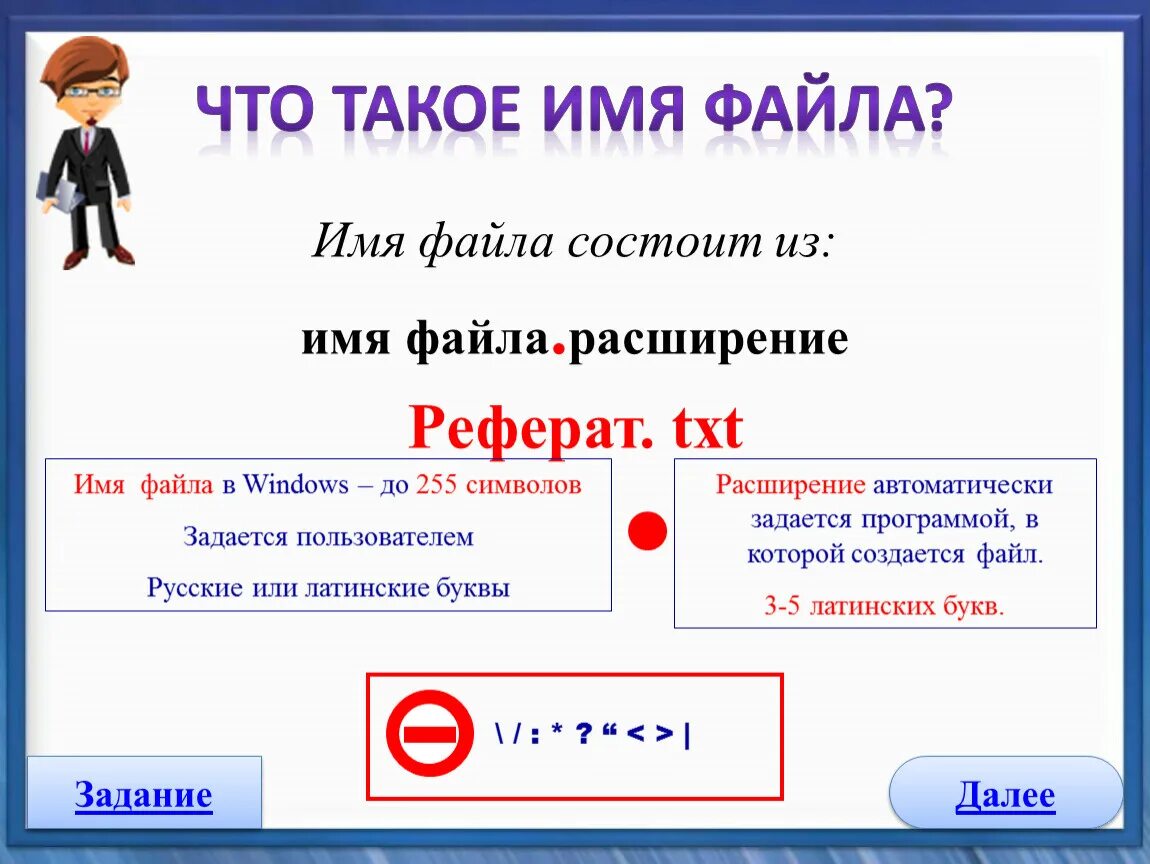 ЧТО ТАКОЕ ИМЯ ФАЙЛА?

Имя файла состоит из:

имя файла.расширение

Реферат. txt

Имя файла в Windows – до 255 символов

Задается пользователем

Русские или латинские буквы

Расширение автоматически задается программой, в которой создается файл.

3-5 латинских букв.

\ / : * ? “ < > |

Задание

Далее